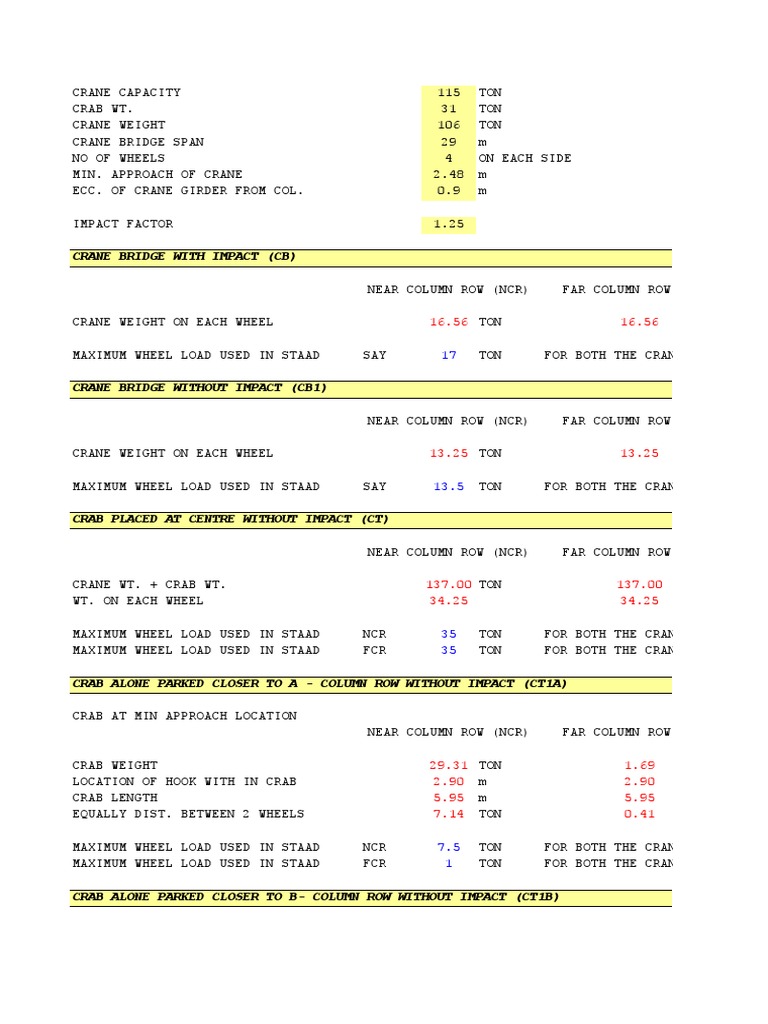 CRANE CAPACITY 115 TON
CRAB WT. 31 TON
CRANE WEIGHT 106 TON
CRANE BRIDGE SPAN 29 m
NO OF WHEELS 4 ON EACH SIDE
MIN. APPROACH OF CRANE 2.48 m
ECC. OF CRANE GIRDER FROM COL. 0.9 m

IMPACT FACTOR 1.25

CRANE BRIDGE WITH IMPACT (CB)

NEAR COLUMN ROW (NCR) FAR COLUMN ROW

CRANE WEIGHT ON EACH WHEEL 16.56 TON 16.56

MAXIMUM WHEEL LOAD USED IN STAAD SAY 17 TON FOR BOTH THE CRAN

CRANE BRIDGE WITHOUT IMPACT (CB1)

NEAR COLUMN ROW (NCR) FAR COLUMN ROW

CRANE WEIGHT ON EACH WHEEL 13.25 TON 13.25

MAXIMUM WHEEL LOAD USED IN STAAD SAY 13.5 TON FOR BOTH THE CRAN

CRAB PLACED AT CENTRE WITHOUT IMPACT (CT)

NEAR COLUMN ROW (NCR) FAR COLUMN ROW

CRANE WT. + CRAB WT. 137.00 TON 137.00
WT. ON EACH WHEEL 34.25 34.25

MAXIMUM WHEEL LOAD USED IN STAAD NCR 35 TON FOR BOTH THE CRAN
MAXIMUM WHEEL LOAD USED IN STAAD FCR 35 TON FOR BOTH THE CRAN

CRAB ALONE PARKED CLOSER TO A - COLUMN ROW WITHOUT IMPACT (CT1A)

CRAB AT MIN APPROACH LOCATION
NEAR COLUMN ROW (NCR) FAR COLUMN ROW

CRAB WEIGHT 29.31 TON 1.69
LOCATION OF HOOK WITH IN CRAB 2.90 m 2.90
CRAB LENGTH 5.95 m 5.95
EQUALLY DIST. BETWEEN 2 WHEELS 7.14 TON 0.41

MAXIMUM WHEEL LOAD USED IN STAAD NCR 7.5 TON FOR BOTH THE CRAN
MAXIMUM WHEEL LOAD USED IN STAAD FCR 1 TON FOR BOTH THE CRAN

CRAB ALONE PARKED CLOSER TO B- COLUMN ROW WITHOUT IMPACT (CT1B)